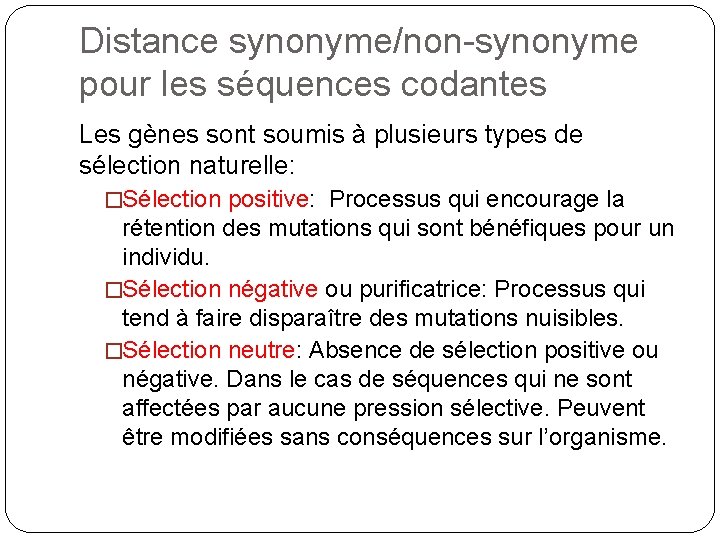 Distance synonyme/non-synonyme pour les séquences codantes

Les gènes sont soumis à plusieurs types de sélection naturelle:

□Sélection positive: Processus qui encourage la rétention des mutations qui sont bénéfiques pour un individu.

□Sélection négative ou purificatrice: Processus qui tend à faire disparaître des mutations nuisibles.

□Sélection neutre: Absence de sélection positive ou négative. Dans le cas de séquences qui ne sont affectées par aucune pression sélective. Peuvent être modifiées sans conséquences sur l'organisme.